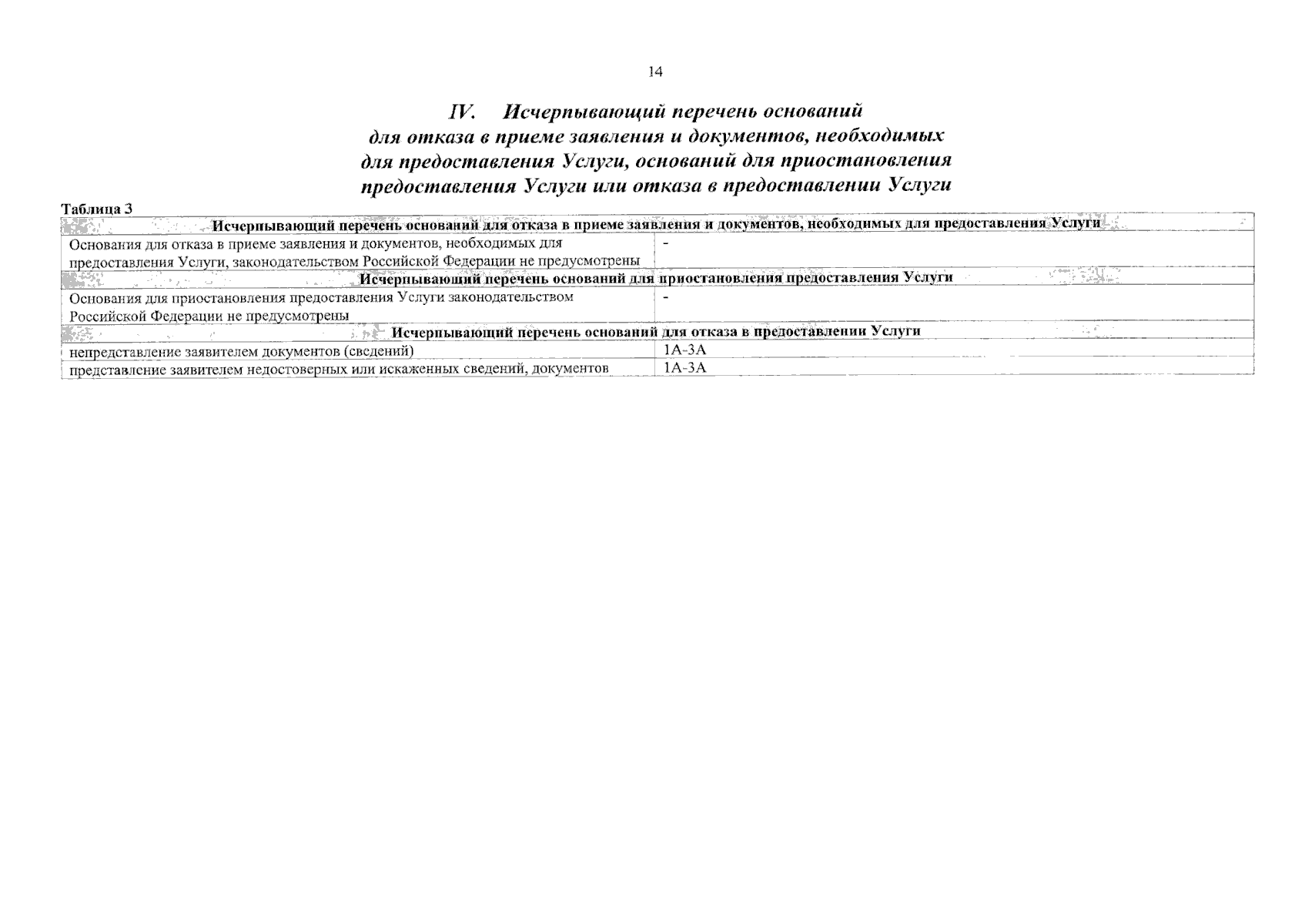 14

IV. Исчерпывающий перечень оснований для отказа в приеме заявления и документов, необходимых для предоставления Услуги, оснований для приостановления предоставления Услуги или отказа в предоставлении Услуги

Таблица 3

| Исчерпывающий перечень оснований для отказа в приеме заявления и документов, необходимых для предоставления Услуги | |
|---|---|
| Основания для отказа в приеме заявления и документов, необходимых для предоставления Услуги, законодательством Российской Федерации не предусмотрены | - |
| Исчерпывающий перечень оснований для приостановления предоставления Услуги | |
| Основания для приостановления предоставления Услуги законодательством Российской Федерации не предусмотрены | - |
| Исчерпывающий перечень оснований для отказа в предоставлении Услуги | |
| непредставление заявителем документов (сведений) | 1А-3А |
| представление заявителем недостоверных или искаженных сведений, документов | 1А-3А |